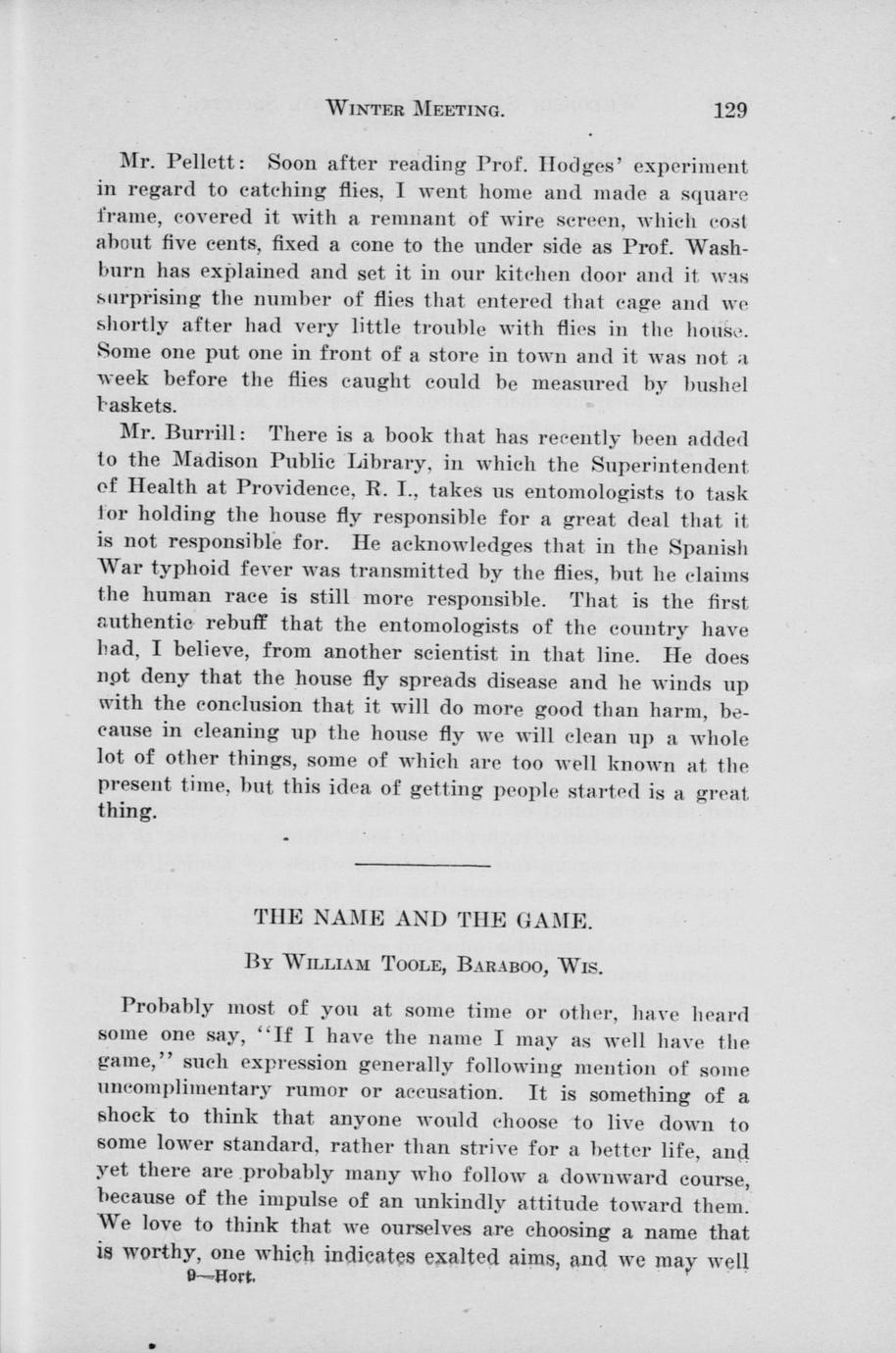 WINTER MEETING. 129

Mr. Pellett: Soon after reading Prof. Hodges' experiment in regard to catching flies, I went home and made a square frame, covered it with a remnant of wire screen, which cost about five cents, fixed a cone to the under side as Prof. Washburn has explained and set it in our kitchen door and it was surprising the number of flies that entered that cage and we shortly after had very little trouble with flies in the house. Some one put one in front of a store in town and it was not a week before the flies caught could be measured by bushel baskets.

Mr. Burrill: There is a book that has recently been added to the Madison Public Library, in which the Superintendent of Health at Providence, R. I., takes us entomologists to task for holding the house fly responsible for a great deal that it is not responsible for. He acknowledges that in the Spanish War typhoid fever was transmitted by the flies, but he claims the human race is still more responsible. That is the first authentic rebuff that the entomologists of the country have had, I believe, from another scientist in that line. He does not deny that the house fly spreads disease and he winds up with the conclusion that it will do more good than harm, because in cleaning up the house fly we will clean up a whole lot of other things, some of which are too well known at the present time, but this idea of getting people started is a great thing.

THE NAME AND THE GAME.

BY WILLIAM TOOLE, BARABOO, WIS.

Probably most of you at some time or other, have heard some one say, "If I have the name I may as well have the game," such expression generally following mention of some uncomplimentary rumor or accusation. It is something of a shock to think that anyone would choose to live down to some lower standard, rather than strive for a better life, and yet there are probably many who follow a downward course, because of the impulse of an unkindly attitude toward them. We love to think that we ourselves are choosing a name that is worthy, one which indicates exalted aims, and we may well

9—Hort.